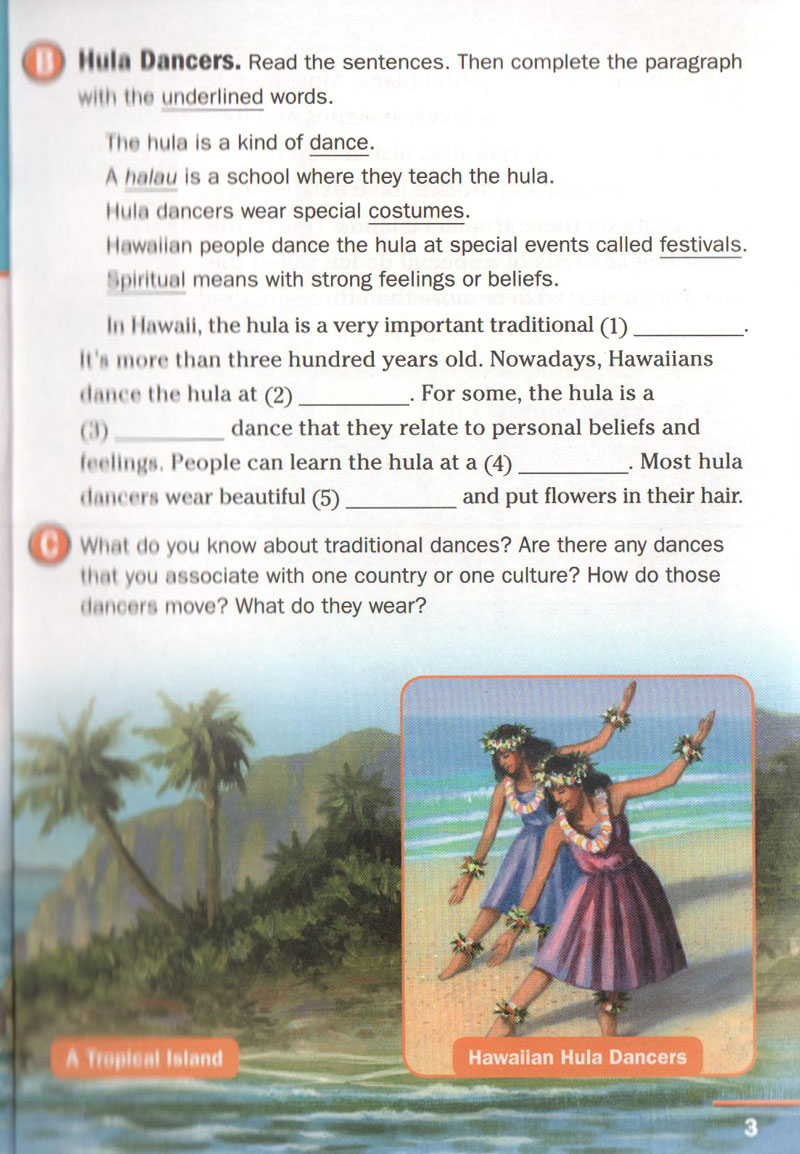 B Hula Dancers. Read the sentences. Then complete the paragraph with the underlined words.

The hula is a kind of dance.

A halau is a school where they teach the hula.

Hula dancers wear special costumes.

Hawaiian people dance the hula at special events called festivals.

Spiritual means with strong feelings or beliefs.

In Hawaii, the hula is a very important traditional (1) ____. It's more than three hundred years old. Nowadays, Hawaiians dance the hula at (2) ____. For some, the hula is a (3) ____ dance that they relate to personal beliefs and feelings. People can learn the hula at a (4) ____. Most hula dancers wear beautiful (5) ____ and put flowers in their hair.

C What do you know about traditional dances? Are there any dances that you associate with one country or one culture? How do those dancers move? What do they wear?

A Tropical Island

Hawaiian Hula Dancers

3